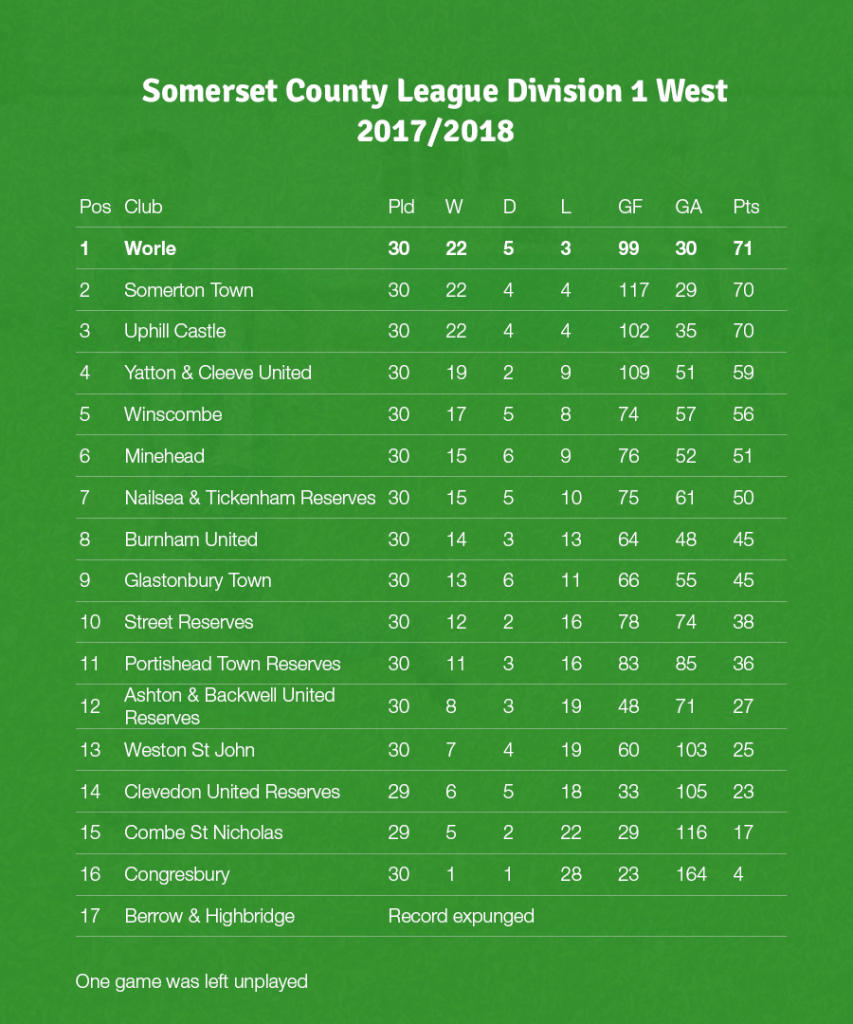 Somerset County League Division 1 West
2017/2018

| Pos | Club | Pld | W | D | L | GF | GA | Pts |
|---|---|---|---|---|---|---|---|---|
| 1 | Worle | 30 | 22 | 5 | 3 | 99 | 30 | 71 |
| 2 | Somerton Town | 30 | 22 | 4 | 4 | 117 | 29 | 70 |
| 3 | Uphill Castle | 30 | 22 | 4 | 4 | 102 | 35 | 70 |
| 4 | Yatton & Cleeve United | 30 | 19 | 2 | 9 | 109 | 51 | 59 |
| 5 | Winscombe | 30 | 17 | 5 | 8 | 74 | 57 | 56 |
| 6 | Minehead | 30 | 15 | 6 | 9 | 76 | 52 | 51 |
| 7 | Nailsea & Tickenham Reserves | 30 | 15 | 5 | 10 | 75 | 61 | 50 |
| 8 | Burnham United | 30 | 14 | 3 | 13 | 64 | 48 | 45 |
| 9 | Glastonbury Town | 30 | 13 | 6 | 11 | 66 | 55 | 45 |
| 10 | Street Reserves | 30 | 12 | 2 | 16 | 78 | 74 | 38 |
| 11 | Portishead Town Reserves | 30 | 11 | 3 | 16 | 83 | 85 | 36 |
| 12 | Ashton & Backwell United Reserves | 30 | 8 | 3 | 19 | 48 | 71 | 27 |
| 13 | Weston St John | 30 | 7 | 4 | 19 | 60 | 103 | 25 |
| 14 | Clevedon United Reserves | 29 | 6 | 5 | 18 | 33 | 105 | 23 |
| 15 | Combe St Nicholas | 29 | 5 | 2 | 22 | 29 | 116 | 17 |
| 16 | Congresbury | 30 | 1 | 1 | 28 | 23 | 164 | 4 |
| 17 | Berrow & Highbridge | Record expunged | | | | | | |

One game was left unplayed